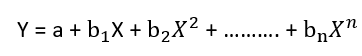 $Y = a + b_1X + b_2X^2 + .......... + b_nX^n$